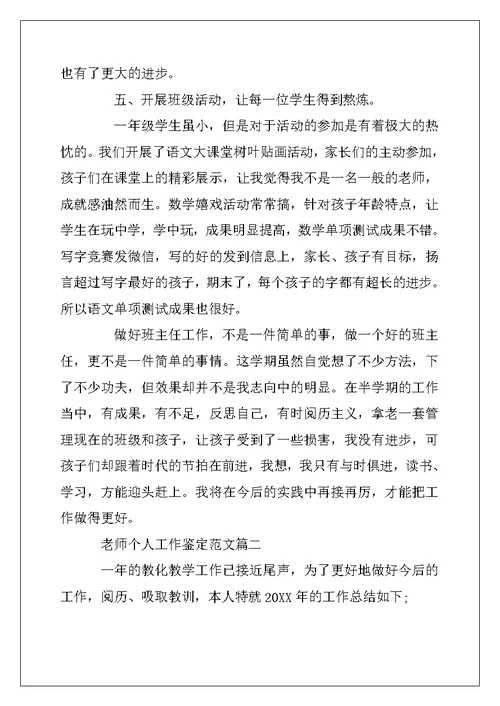 也有了更大的进步。

五、开展班级活动，让每一位学生得到熬炼。

一年级学生虽小，但是对于活动的参加是有着极大的热忱的。我们开展了语文大课堂树叶贴画活动，家长们的主动参加，孩子们在课堂上的精彩展示，让我觉得我不是一名一般的老师，成就感油然而生。数学嬉戏活动常常搞，针对孩子年龄特点，让学生在玩中学，学中玩，成果明显提高，数学单项测试成果不错。写字竞赛发微信，写的好的发到信息上，家长、孩子有目标，扬言超过写字最好的孩子，期末了，每个孩子的字都有超长的进步。所以语文单项测试成果也很好。

做好班主任工作，不是一件简单的事，做一个好的班主任，更不是一件简单的事情。这学期虽然自觉想了不少方法，下了不少功夫，但效果却并不是我志向中的明显。在半学期的工作当中，有成果，有不足，反思自己，有时阅历主义，拿老一套管理现在的班级和孩子，让孩子受到了一些损害，我没有进步，可孩子们却跟着时代的节拍在前进，我想，我只有与时俱进，读书、学习，方能迎头赶上。我将在今后的实践中再接再厉，才能把工作做得更好。

老师个人工作鉴定范文篇二

一年的教化教学工作已接近尾声，为了更好地做好今后的工作，阅历、吸取教训，本人特就 20XX 年的工作总结如下;